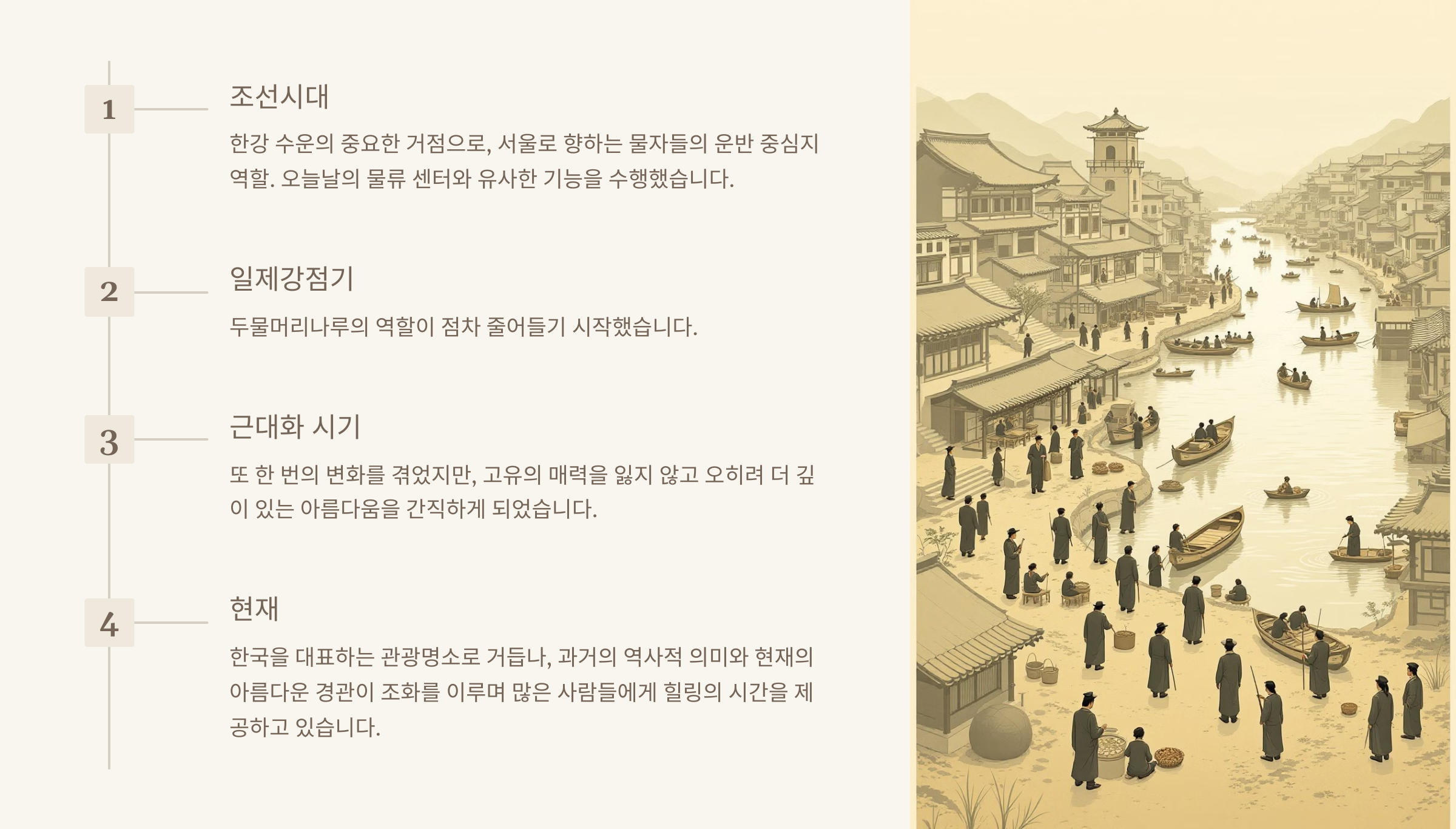 1

조선시대

한강 수운의 중요한 거점으로, 서울로 향하는 물자들의 운반 중심지 역할. 오늘날의 물류 센터와 유사한 기능을 수행했습니다.

2

일제강점기

두물머리나루의 역할이 점차 줄어들기 시작했습니다.

3

근대화 시기

또 한 번의 변화를 겪었지만, 고유의 매력을 잃지 않고 오히려 더 깊이 있는 아름다움을 간직하게 되었습니다.

4

현재

한국을 대표하는 관광명소로 거듭나, 과거의 역사적 의미와 현재의 아름다운 경관이 조화를 이루며 많은 사람들에게 힐링의 시간을 제공하고 있습니다.